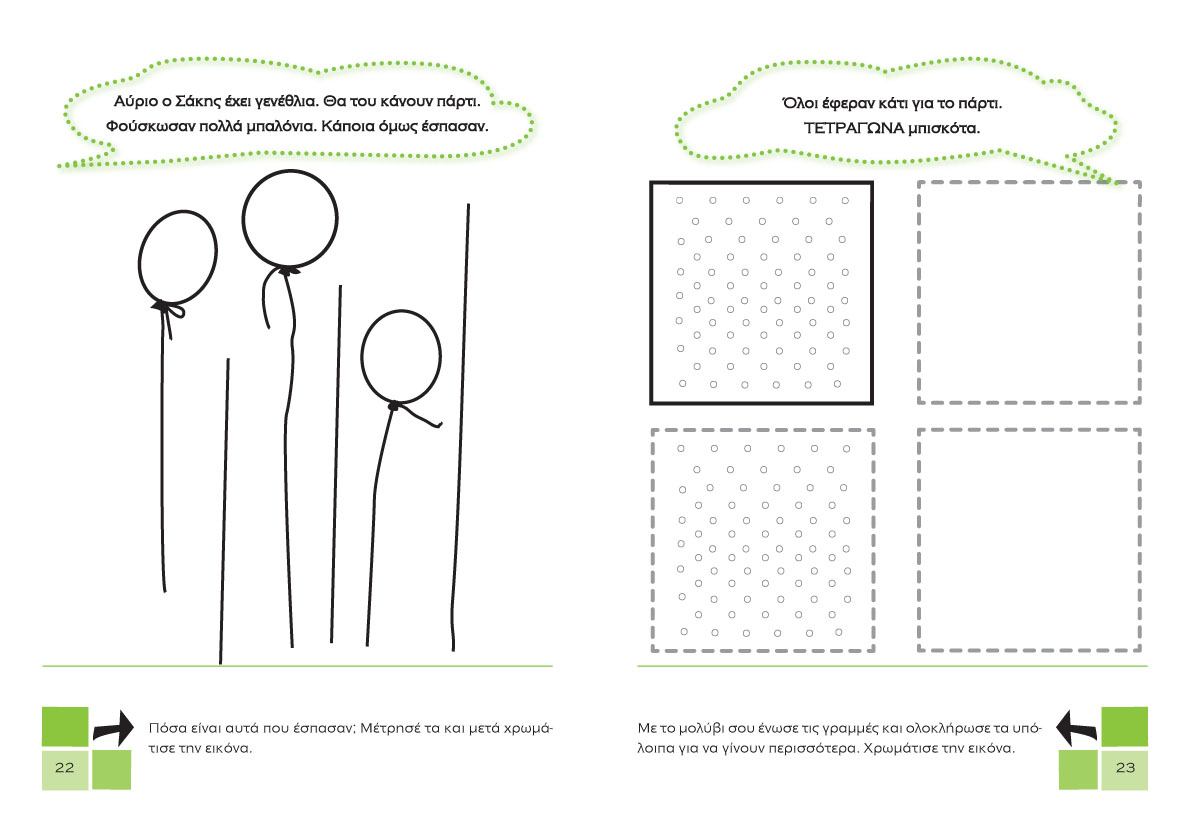 Αύριο ο Σάκης έχει γενέθλια. Θα του κάνουν πάρτι. Φούσκωσαν πολλά μπαλόνια. Κάποια όμως έσπασαν.

22

Πόσα είναι αυτά που έσπασαν; Μέτρησέ τα και μετά χρωμάτισε την εικόνα.

Όλοι έφεραν κάτι για το πάρτι. ΤΕΤΡΑΓΩΝΑ μπισκότα.

Με το μολύβι σου ένωσε τις γραμμές και ολοκλήρωσε τα υπόλοιπα για να γίνουν περισσότερα. Χρωμάτισε την εικόνα.

23